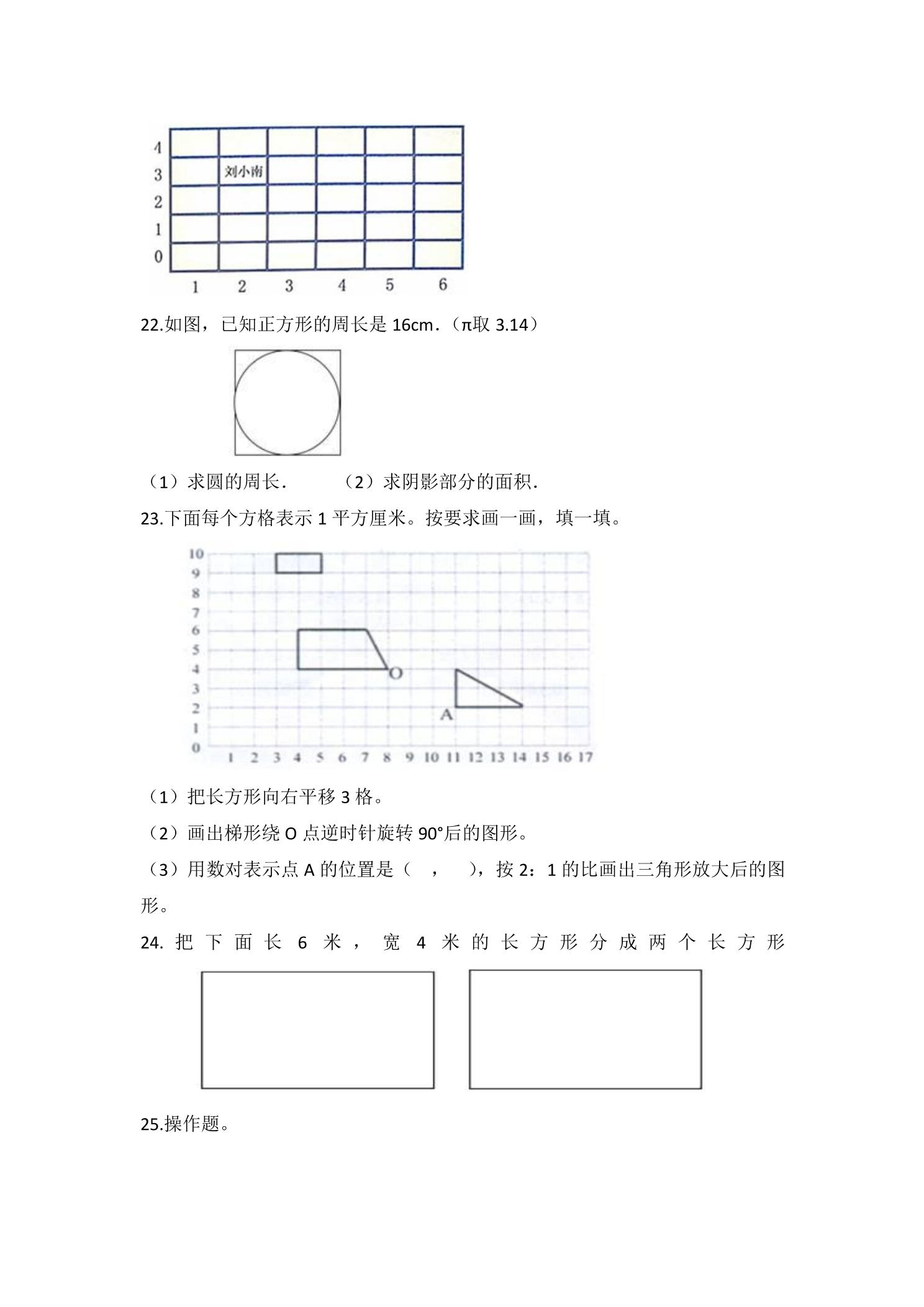 4
3
2
1
0
刘小南
1 2 3 4 5 6

22.如图，已知正方形的周长是16cm．（π取3.14）

（1）求圆的周长．　　（2）求阴影部分的面积．

23.下面每个方格表示1平方厘米。按要求画一画，填一填。

10
9
8
7
6
5
4
3
2
1
0
O
A
1 2 3 4 5 6 7 8 9 10 11 12 13 14 15 16 17

（1）把长方形向右平移3格。

（2）画出梯形绕O点逆时针旋转90°后的图形。

（3）用数对表示点A的位置是（ ， ），按2：1的比画出三角形放大后的图形。

24.把下面长6米，宽4米的长方形分成两个长方形

25.操作题。